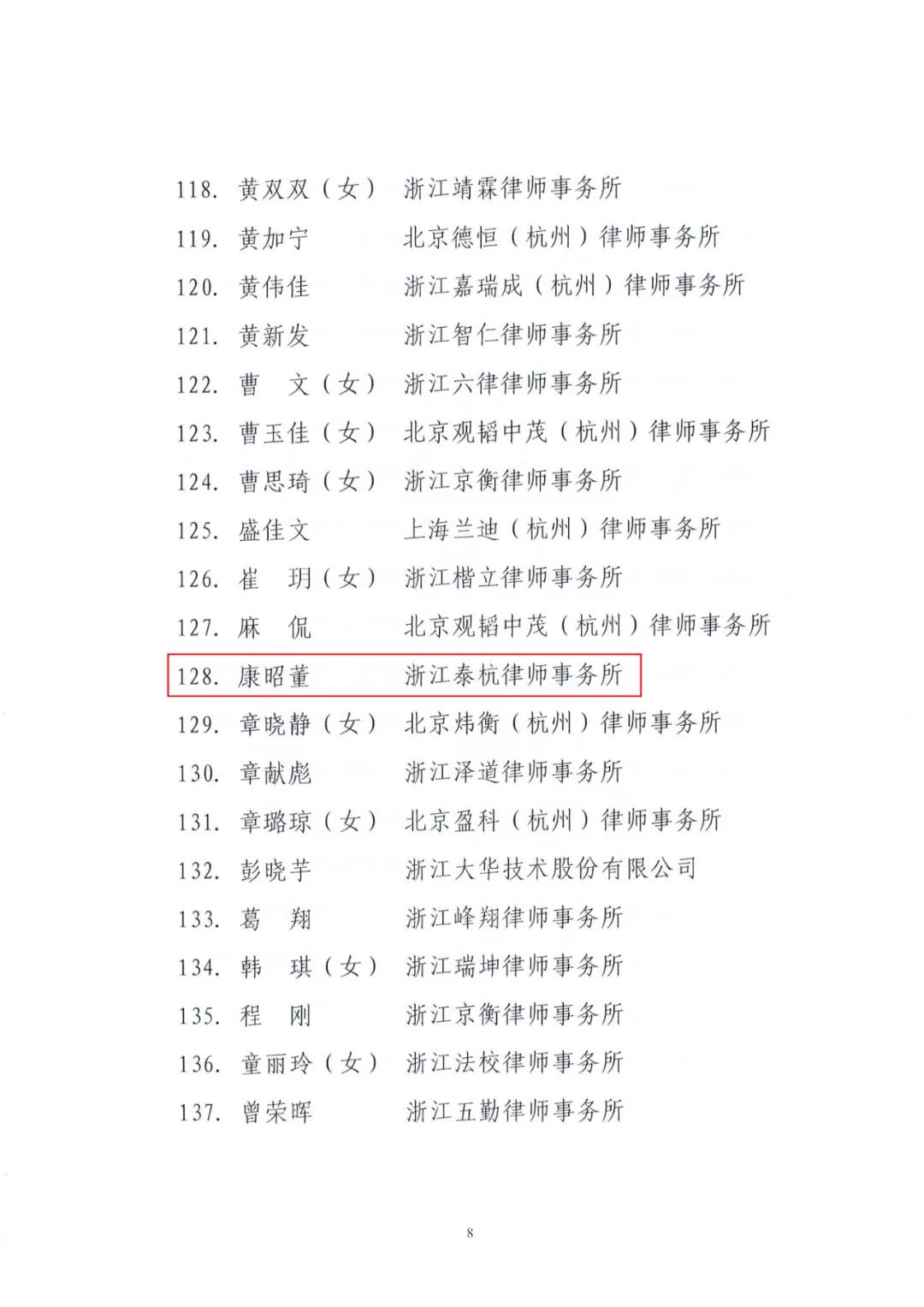 118. 黄双双（女） 浙江靖霖律师事务所

119. 黄加宁 北京德恒（杭州）律师事务所

120. 黄伟佳 浙江嘉瑞成（杭州）律师事务所

121. 黄新发 浙江智仁律师事务所

122. 曹 文（女） 浙江六律律师事务所

123. 曹玉佳（女） 北京观韬中茂（杭州）律师事务所

124. 曹思琦（女） 浙江京衡律师事务所

125. 盛佳文 上海兰迪（杭州）律师事务所

126. 崔 玥（女） 浙江楷立律师事务所

127. 麻 侃 北京观韬中茂（杭州）律师事务所

128. 康昭董 浙江泰杭律师事务所

129. 章晓静（女） 北京炜衡（杭州）律师事务所

130. 章献彪 浙江泽道律师事务所

131. 章璐琼（女） 北京盈科（杭州）律师事务所

132. 彭晓芋 浙江大华技术股份有限公司

133. 葛 翔 浙江峰翔律师事务所

134. 韩 琪（女） 浙江瑞坤律师事务所

135. 程 刚 浙江京衡律师事务所

136. 童丽玲（女） 浙江法校律师事务所

137. 曾荣晖 浙江五勤律师事务所

8